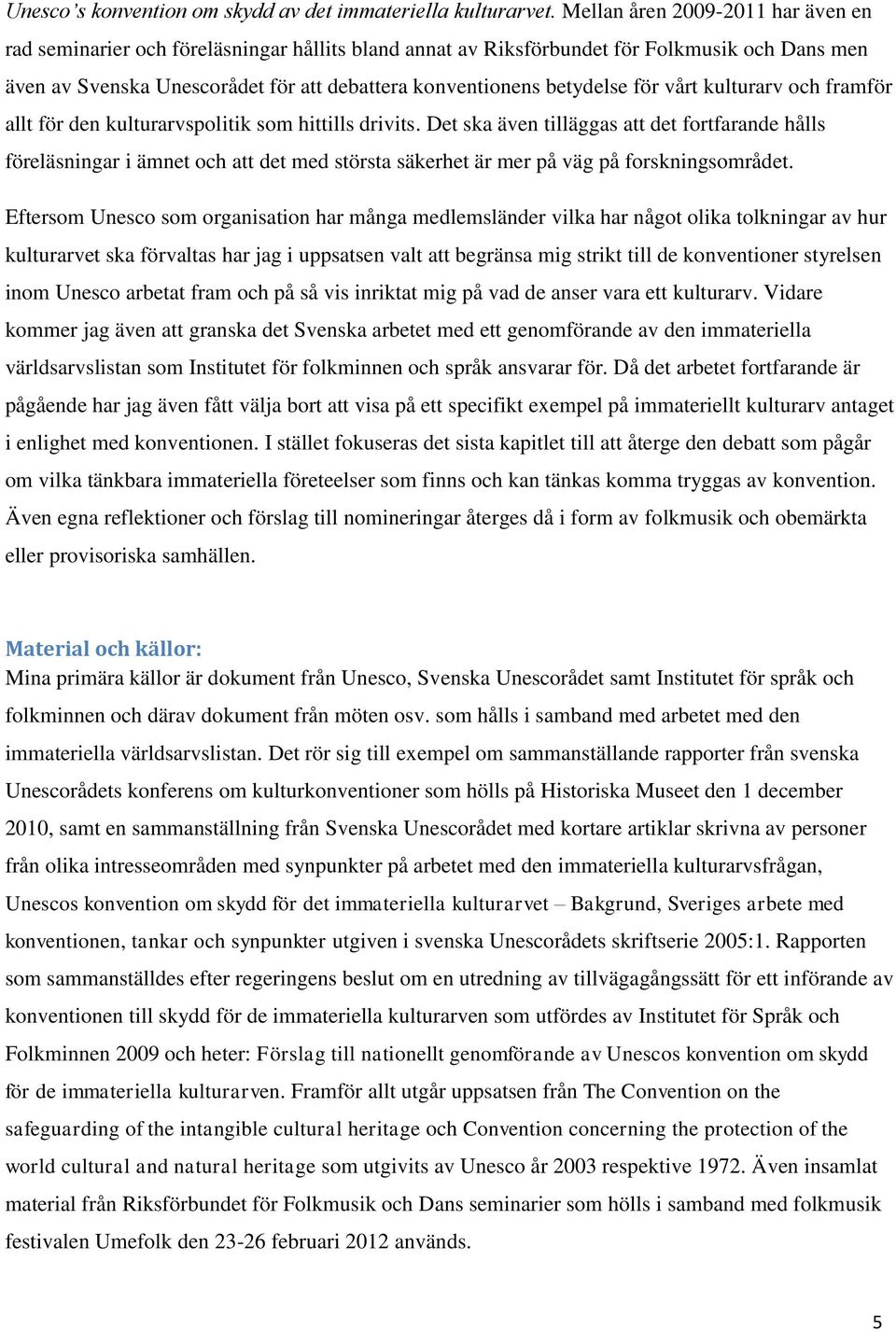 Unesco's konvention om skydd av det immateriella kulturarvet. Mellan åren 2009-2011 har även en rad seminarier och föreläsningar hållits bland annat av Riksförbundet för Folkmusik och Dans men även av Svenska Unescorådet för att debattera konventionens betydelse för vårt kulturarv och framför allt för den kulturarvspolitik som hittills drivits. Det ska även tilläggas att det fortfarande hålls föreläsningar i ämnet och att det med största säkerhet är mer på väg på forskningsområdet.

Eftersom Unesco som organisation har många medlemsländer vilka har något olika tolkningar av hur kulturarvet ska förvaltas har jag i uppsatsen valt att begränsa mig strikt till de konventioner styrelsen inom Unesco arbetat fram och på så vis inriktat mig på vad de anser vara ett kulturarv. Vidare kommer jag även att granska det Svenska arbetet med ett genomförande av den immateriella världsarvslistan som Institutet för folkminnen och språk ansvarar för. Då det arbetet fortfarande är pågående har jag även fått välja bort att visa på ett specifikt exempel på immateriellt kulturarv antaget i enlighet med konventionen. I stället fokuseras det sista kapitlet till att återge den debatt som pågår om vilka tänkbara immateriella företeelser som finns och kan tänkas komma tryggas av konvention. Även egna reflektioner och förslag till nomineringar återges då i form av folkmusik och obemärkta eller provisoriska samhällen.

Material och källor:
Mina primära källor är dokument från Unesco, Svenska Unescorådet samt Institutet för språk och folkminnen och därav dokument från möten osv. som hålls i samband med arbetet med den immateriella världsarvslistan. Det rör sig till exempel om sammanställande rapporter från svenska Unescorådets konferens om kulturkonventioner som hölls på Historiska Museet den 1 december 2010, samt en sammanställning från Svenska Unescorådet med kortare artiklar skrivna av personer från olika intresseområden med synpunkter på arbetet med den immateriella kulturarvsfrågan, Unescos konvention om skydd för det immateriella kulturarvet – Bakgrund, Sveriges arbete med konventionen, tankar och synpunkter utgiven i svenska Unescorådets skriftserie 2005:1. Rapporten som sammanställdes efter regeringens beslut om en utredning av tillvägagångssätt för ett införande av konventionen till skydd för de immateriella kulturarven som utfördes av Institutet för Språk och Folkminnen 2009 och heter: Förslag till nationellt genomförande av Unescos konvention om skydd för de immateriella kulturarven. Framför allt utgår uppsatsen från The Convention on the safeguarding of the intangible cultural heritage och Convention concerning the protection of the world cultural and natural heritage som utgivits av Unesco år 2003 respektive 1972. Även insamlat material från Riksförbundet för Folkmusik och Dans seminarier som hölls i samband med folkmusik festivalen Umefolk den 23-26 februari 2012 används.

5